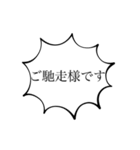 ご馳走様です